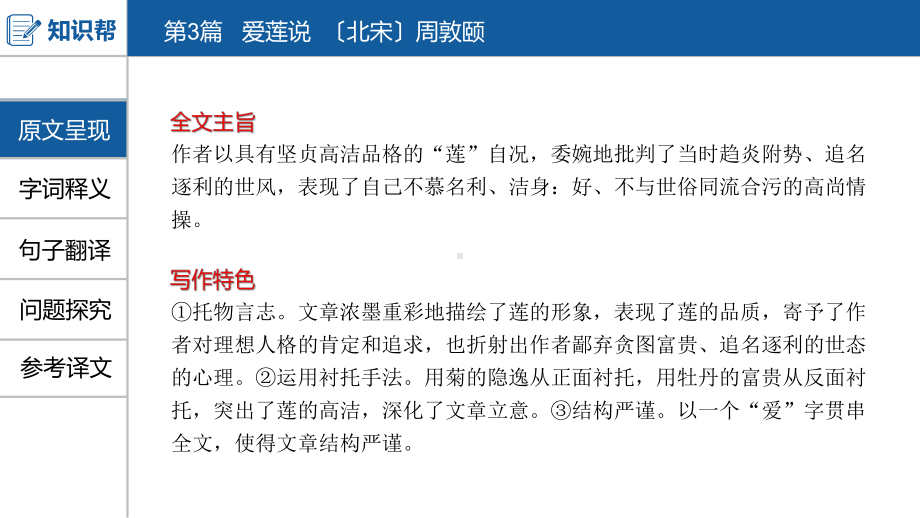 知识帮

第3篇　爱莲说　〔北宋〕周敦颐

原文呈现

字词释义

句子翻译

问题探究

参考译文

全文主旨
作者以具有坚贞高洁品格的“莲”自况，委婉地批判了当时趋炎附势、追名逐利的世风，表现了自己不慕名利、洁身：好、不与世俗同流合污的高尚情操。

写作特色
①托物言志。文章浓墨重彩地描绘了莲的形象，表现了莲的品质，寄予了作者对理想人格的肯定和追求，也折射出作者鄙弃贪图富贵、追名逐利的世态的心理。②运用衬托手法。用菊的隐逸从正面衬托，用牡丹的富贵从反面衬托，突出了莲的高洁，深化了文章立意。③结构严谨。以一个“爱”字贯串全文，使得文章结构严谨。